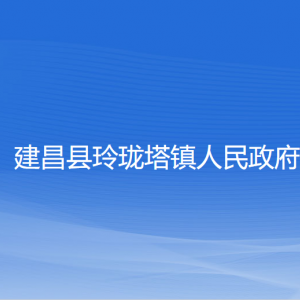 建昌县玲珑塔镇人民政府